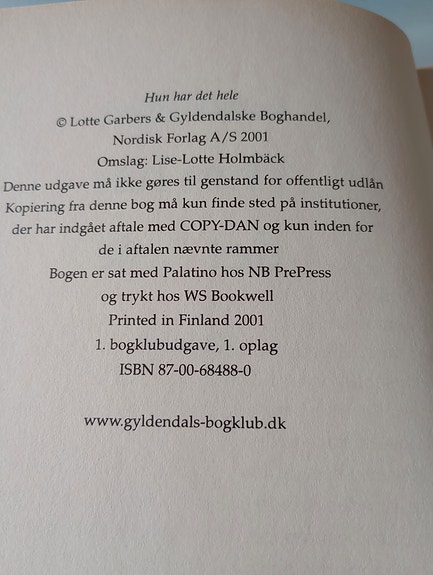 Hun har det hele
© Lotte Garbers & Gyldendalske Boghandel, Nordisk Forlag A/S 2001
Omslag: Lise-Lotte Holmbäck
Denne udgave må ikke gøres til genstand for offentligt udlån
Kopiering fra denne bog må kun finde sted på institutioner, der har indgået aftale med COPY-DAN og kun inden for de i aftalen nævnte rammer
Bogen er sat med Palatino hos NB PrePress og trykt hos WS Bookwell
Printed in Finland 2001
1. bogklubudgave, 1. oplag
ISBN 87-00-68488-0

www.gyldendals-bogklub.dk